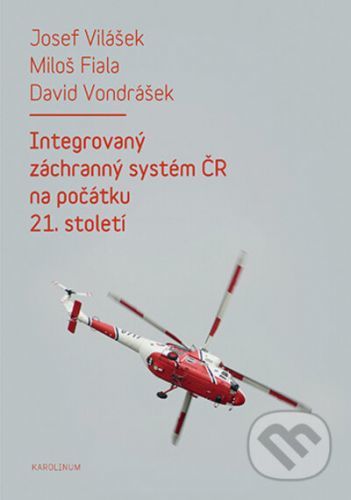 Josef Vilášek
Miloš Fiala
David Vondrášek

Integrovaný záchranný systém ČR na počátku 21. století

KAROLINUM